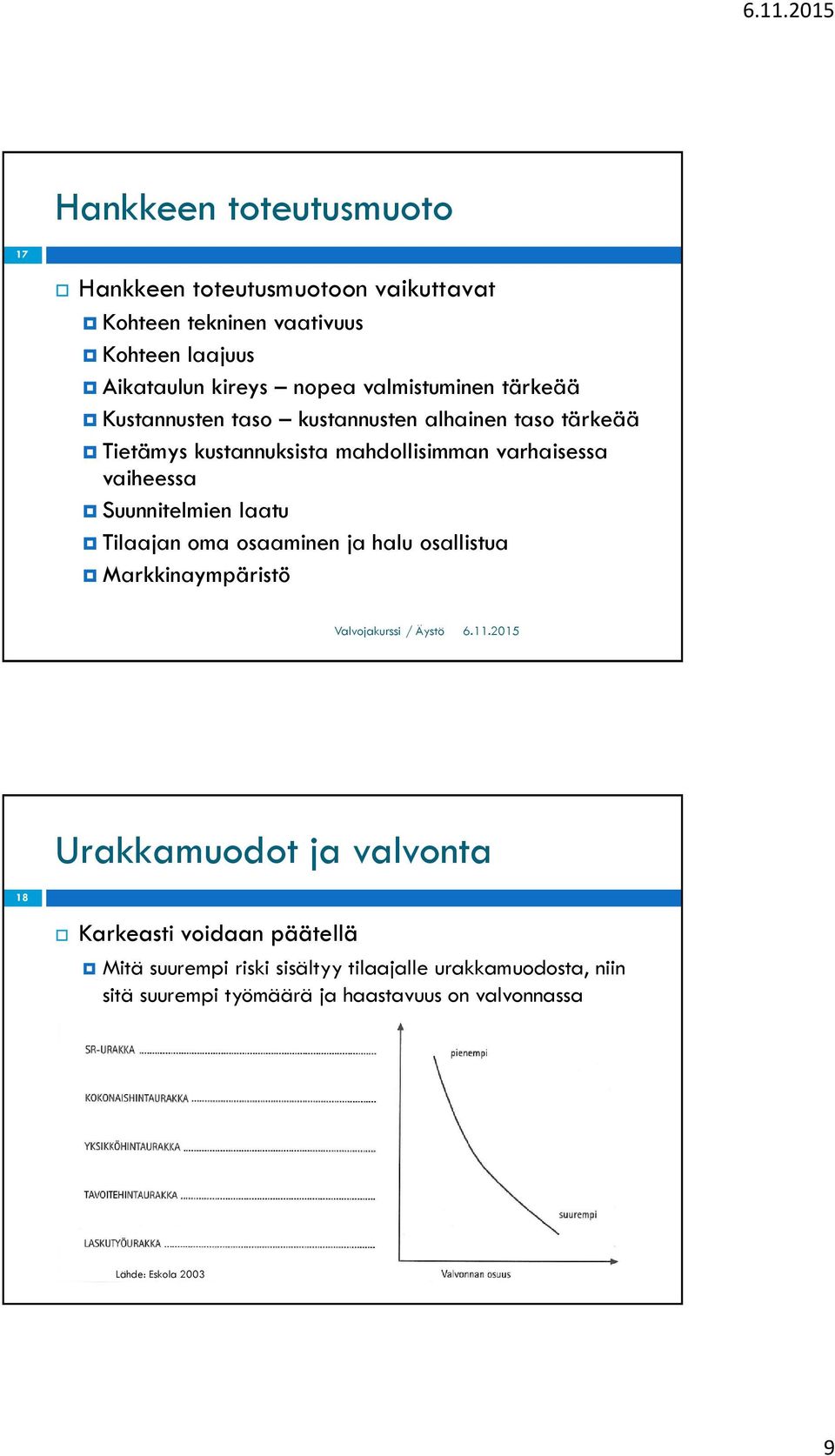 6.11.2015

Hankkeen toteutusmuoto

17

Hankkeen toteutusmuotoon vaikuttavat

Kohteen tekninen vaativuus

Kohteen laajuus

Aikataulun kireys – nopea valmistuminen tärkeää

Kustannusten taso – kustannusten alhainen taso tärkeää

Tietämys kustannuksista mahdollisimman varhaisessa vaiheessa

Suunnitelmien laatu

Tilaajan oma osaaminen ja halu osallistua

Markkinaympäristö

Valvojakurssi / Äystö 6.11.2015

Urakkamuodot ja valvonta

18

Karkeasti voidaan päätellä

Mitä suurempi riski sisältyy tilaajalle urakkamuodosta, niin sitä suurempi työmäärä ja haastavuus on valvonnassa

SR-URAKKA

KOKONAISHINTAURAKKA

YKSIKKÖHINTAURAKKA

TAVOITEHINTAURAKKA

LASKUTYÖURAKKA

pienempi

suurempi

Valvonnan osuus

Lähde: Eskola 2003

9